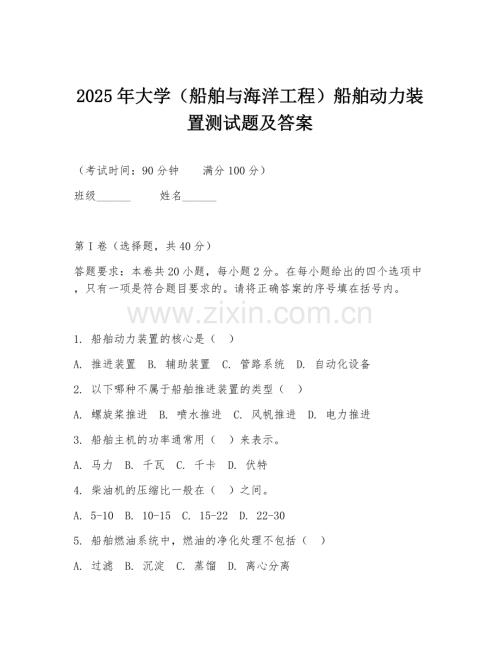 2025年大学（船舶与海洋工程）船舶动力装置测试题及答案

（考试时间：90分钟　　满分100分）

班级______　　姓名______

第I卷（选择题，共40分）

答题要求：本卷共20小题，每小题2分。在每小题给出的四个选项中，只有一项是符合题目要求的。请将正确答案的序号填在括号内。

www.zixin.com.cn

1. 船舶动力装置的核心是（　）

A. 推进装置　B. 辅助装置　C. 管路系统　D. 自动化设备

2. 以下哪种不属于船舶推进装置的类型（　）

A. 螺旋桨推进　B. 喷水推进　C. 风帆推进　D. 电力推进

3. 船舶主机的功率通常用（　）来表示。

A. 马力　B. 千瓦　C. 千卡　D. 伏特

4. 柴油机的压缩比一般在（　）之间。

A. 5-10　B. 10-15　C. 15-22　D. 22-30

5. 船舶燃油系统中，燃油的净化处理不包括（　）

A. 过滤　B. 沉淀　C. 蒸馏　D. 离心分离